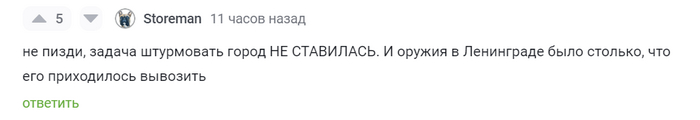 5 Storeman 11 часов назад

не пизди, задача штурмовать город НЕ СТАВИЛАСЬ. И оружия в Ленинграде было столько, что его приходилось вывозить

ответить